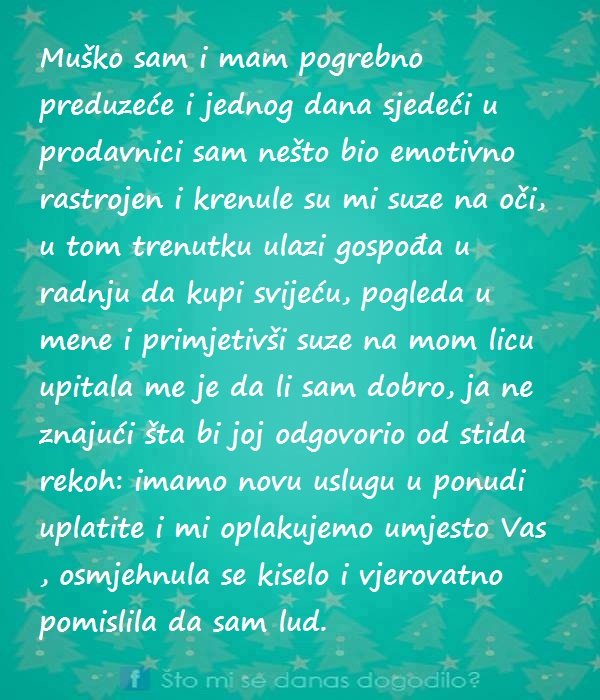 Muško sam i mam pogrebno preduzeće i jednog dana sjedeći u prodavnici sam nešto bio emotivno rastrojen i krenule su mi suze na oči, u tom trenutku ulazi gospođa u radnju da kupi svijeću, pogleda u mene i primjetivši suze na mom licu upitala me je da li sam dobro, ja ne znajući šta bi joj odgovorio od stida rekoh: imamo novu uslugu u ponudi uplatite i mi oplakujemo umjesto Vas , osmjehnula se kiselo i vjerovatno pomislila da sam lud.

f Što mi se danas dogodilo?